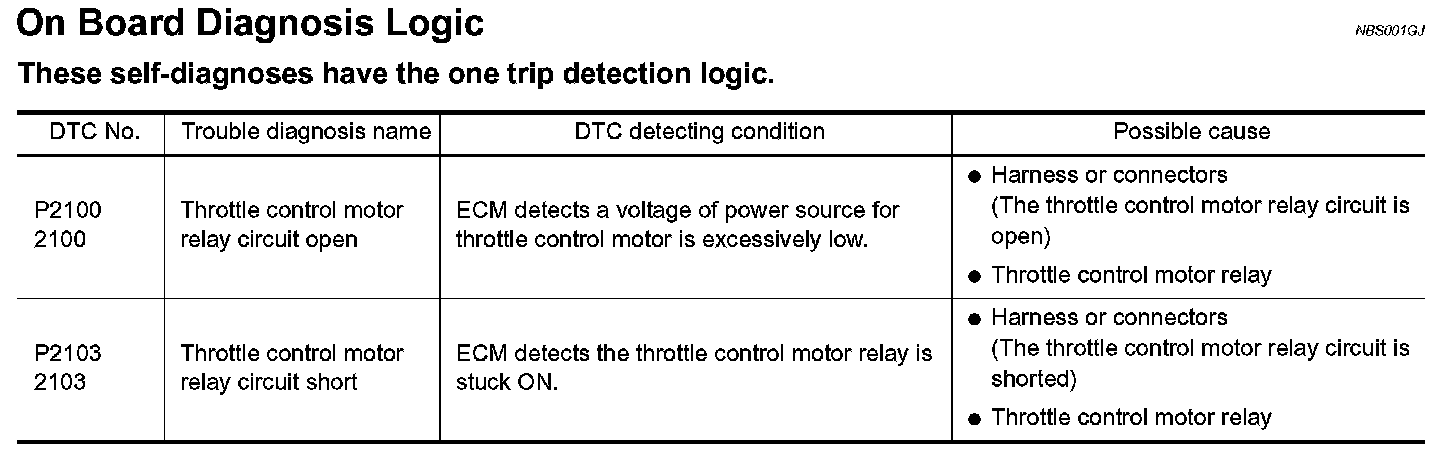 On Board Diagnosis Logic

NBS001GJ

These self-diagnoses have the one trip detection logic.

| DTC No. | Trouble diagnosis name | DTC detecting condition | Possible cause |
|---|---|---|---|
| P2100 2100 | Throttle control motor relay circuit open | ECM detects a voltage of power source for throttle control motor is excessively low. | • Harness or connectors (The throttle control motor relay circuit is open) • Throttle control motor relay |
| P2103 2103 | Throttle control motor relay circuit short | ECM detects the throttle control motor relay is stuck ON. | • Harness or connectors (The throttle control motor relay circuit is shorted) • Throttle control motor relay |